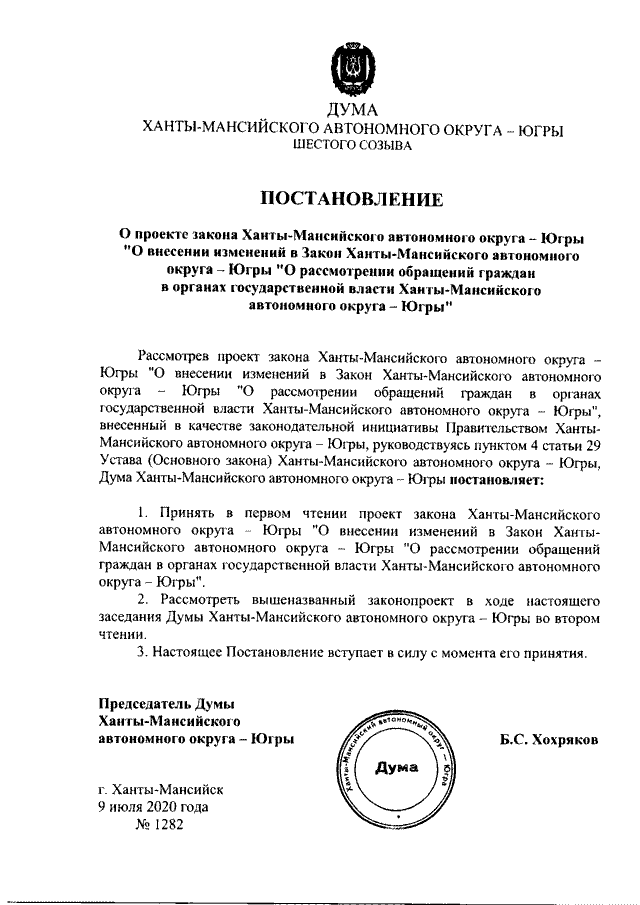 ДУМА
ХАНТЫ-МАНСИЙСКОГО АВТОНОМНОГО ОКРУГА – ЮГРЫ
ШЕСТОГО СОЗЫВА

ПОСТАНОВЛЕНИЕ

О проекте закона Ханты-Мансийского автономного округа – Югры "О внесении изменений в Закон Ханты-Мансийского автономного округа – Югры "О рассмотрении обращений граждан в органах государственной власти Ханты-Мансийского автономного округа – Югры"

Рассмотрев проект закона Ханты-Мансийского автономного округа – Югры "О внесении изменений в Закон Ханты-Мансийского автономного округа – Югры "О рассмотрении обращений граждан в органах государственной власти Ханты-Мансийского автономного округа – Югры", внесенный в качестве законодательной инициативы Правительством Ханты-Мансийского автономного округа – Югры, руководствуясь пунктом 4 статьи 29 Устава (Основного закона) Ханты-Мансийского автономного округа – Югры, Дума Ханты-Мансийского автономного округа – Югры постановляет:

1. Принять в первом чтении проект закона Ханты-Мансийского автономного округа – Югры "О внесении изменений в Закон Ханты-Мансийского автономного округа – Югры "О рассмотрении обращений граждан в органах государственной власти Ханты-Мансийского автономного округа – Югры".
2. Рассмотреть вышеназванный законопроект в ходе настоящего заседания Думы Ханты-Мансийского автономного округа – Югры во втором чтении.
3. Настоящее Постановление вступает в силу с момента его принятия.

Председатель Думы
Ханты-Мансийского
автономного округа – Югры

Ханты-Мансийский автономный округ – Югра
Дума

Б.С. Хохряков

г. Ханты-Мансийск
9 июля 2020 года
№ 1282